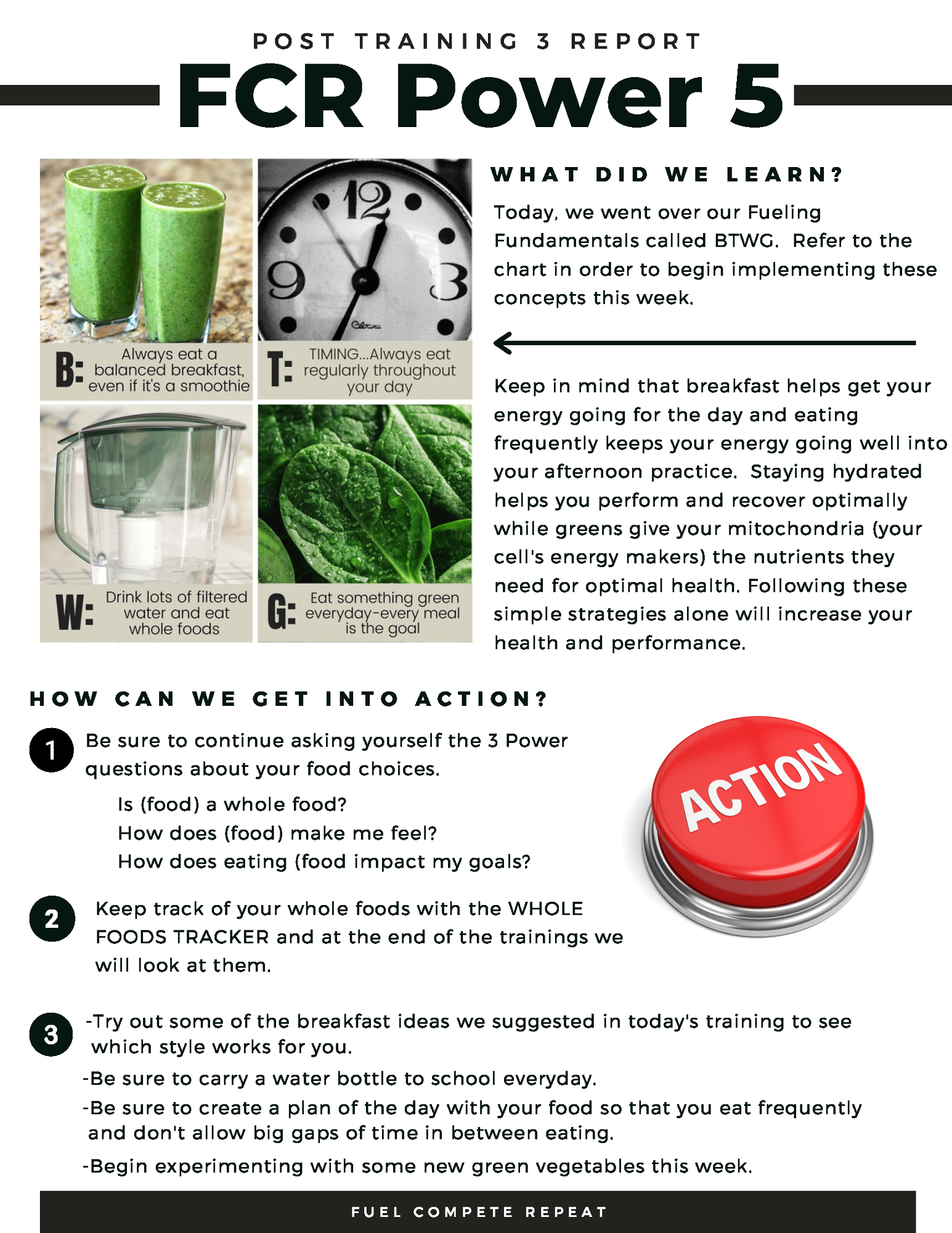 POST TRAINING 3 REPORT

FCR Power 5

12
9
3

B: Always eat a balanced breakfast, even if it's a smoothie

T: TIMING...Always eat regularly throughout your day

W: Drink lots of filtered water and eat whole foods

G: Eat something green everyday-every meal is the goal

WHAT DID WE LEARN?

Today, we went over our Fueling Fundamentals called BTWG. Refer to the chart in order to begin implementing these concepts this week.

Keep in mind that breakfast helps get your energy going for the day and eating frequently keeps your energy going well into your afternoon practice. Staying hydrated helps you perform and recover optimally while greens give your mitochondria (your cell's energy makers) the nutrients they need for optimal health. Following these simple strategies alone will increase your health and performance.

HOW CAN WE GET INTO ACTION?

1 Be sure to continue asking yourself the 3 Power questions about your food choices.

Is (food) a whole food?
How does (food) make me feel?
How does eating (food impact my goals?

ACTION

2 Keep track of your whole foods with the WHOLE FOODS TRACKER and at the end of the trainings we will look at them.

3 -Try out some of the breakfast ideas we suggested in today's training to see which style works for you.
-Be sure to carry a water bottle to school everyday.
-Be sure to create a plan of the day with your food so that you eat frequently and don't allow big gaps of time in between eating.
-Begin experimenting with some new green vegetables this week.

FUEL COMPETE REPEAT